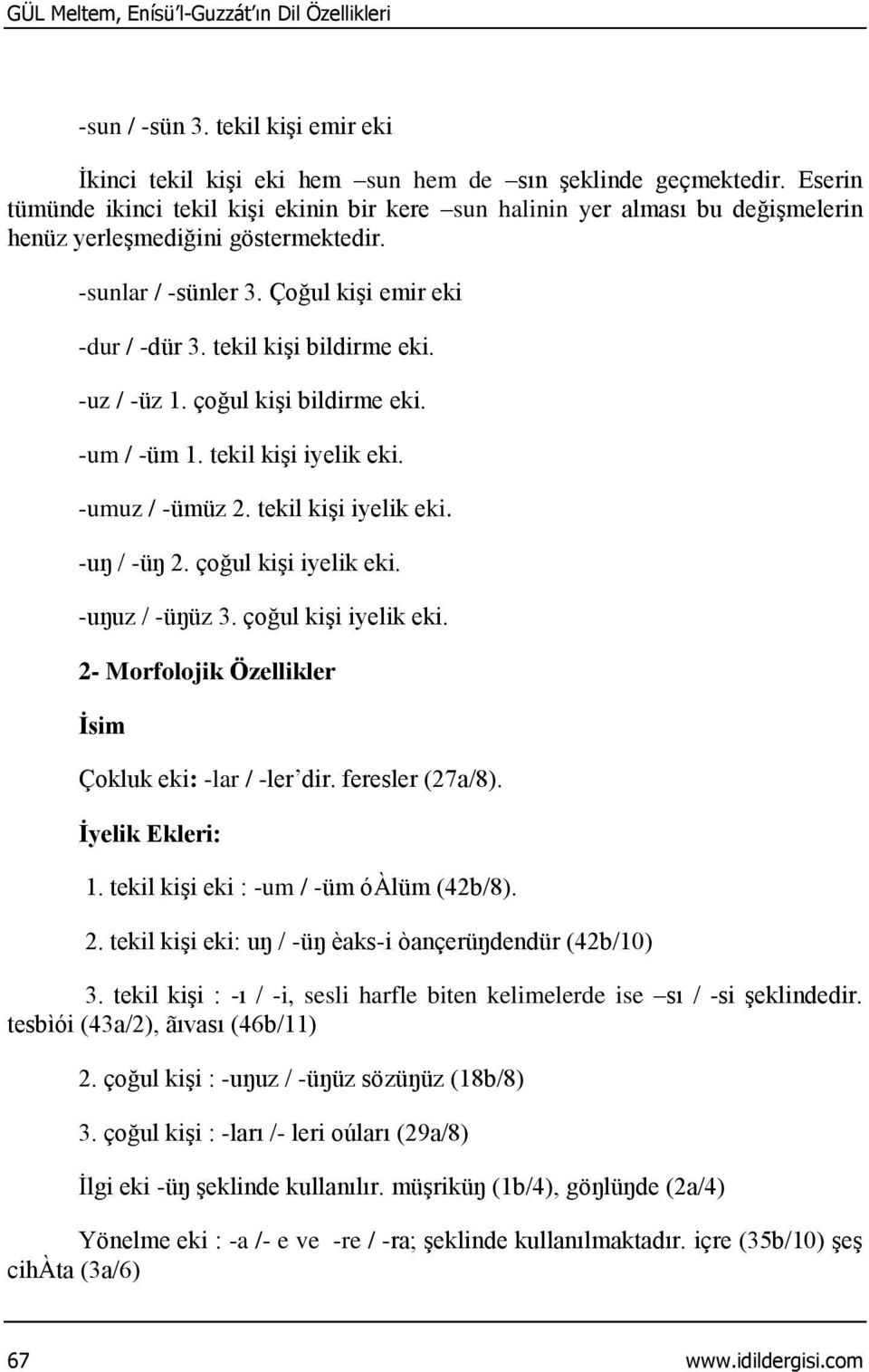 GÜL Meltem, Enísü'l-Guzzát'ın Dil Özellikleri

-sun / -sün 3. tekil kişi emir eki

İkinci tekil kişi eki hem –sun hem de –sın şeklinde geçmektedir. Eserin tümünde ikinci tekil kişi ekinin bir kere –sun halinin yer alması bu değişmelerin henüz yerleşmediğini göstermektedir.

-sunlar / -sünler 3. Çoğul kişi emir eki

-dur / -dür 3. tekil kişi bildirme eki.

-uz / -üz 1. çoğul kişi bildirme eki.

-um / -üm 1. tekil kişi iyelik eki.

-umuz / -ümüz 2. tekil kişi iyelik eki.

-uŋ / -üŋ 2. çoğul kişi iyelik eki.

-uŋuz / -üŋüz 3. çoğul kişi iyelik eki.

2- Morfolojik Özellikler

İsim

Çokluk eki: -lar / -ler'dir. feresler (27a/8).

İyelik Ekleri:

1. tekil kişi eki : -um / -üm óÀlüm (42b/8).

2. tekil kişi eki: uŋ / -üŋ èaks-i òançerüŋdendür (42b/10)

3. tekil kişi : -ı / -i, sesli harfle biten kelimelerde ise –sı / -si şeklindedir. tesbìói (43a/2), ãıvası (46b/11)

2. çoğul kişi : -uŋuz / -üŋüz sözüŋüz (18b/8)

3. çoğul kişi : -ları /- leri oúları (29a/8)

İlgi eki -üŋ şeklinde kullanılır. müşriküŋ (1b/4), göŋlüŋde (2a/4)

Yönelme eki : -a /- e ve -re / -ra; şeklinde kullanılmaktadır. içre (35b/10) şeş cihÀta (3a/6)

67

www.idildergisi.com